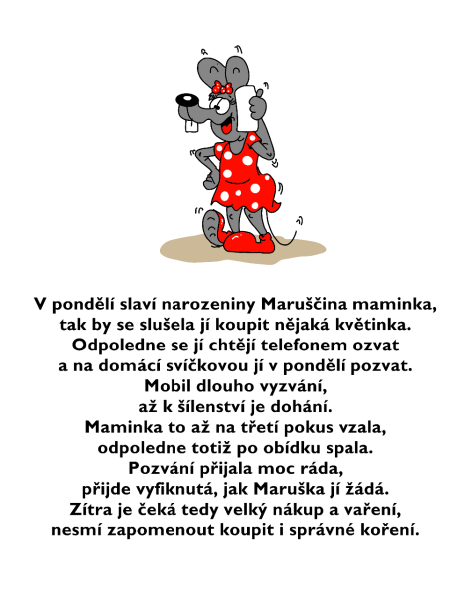 V pondělí slaví narozeniny Maruščina maminka,
tak by se slušela jí koupit nějaká květinka.
Odpoledne se jí chtějí telefonem ozvat
a na domácí svíčkovou jí v pondělí pozvat.
Mobil dlouho vyzvání,
až k šílenství je dohání.
Maminka to až na třetí pokus vzala,
odpoledne totiž po obídku spala.
Pozvání přijala moc ráda,
přijde vyfiknutá, jak Maruška jí žádá.
Zítra je čeká tedy velký nákup a vaření,
nesmí zapomenout koupit i správné koření.